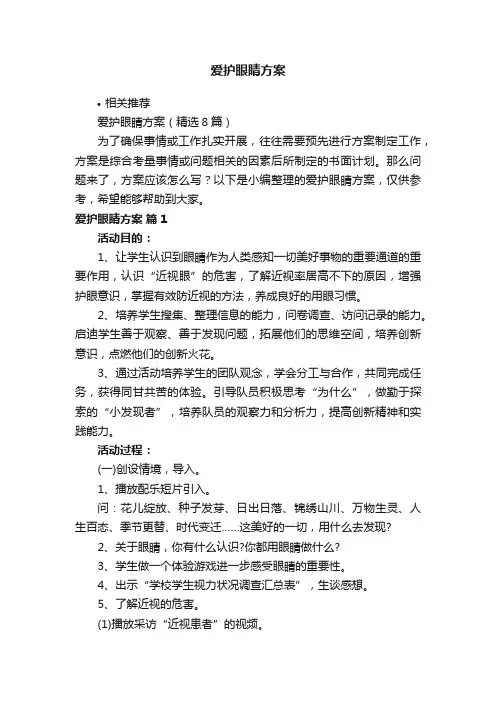 爱护眼睛方案

• 相关推荐

爱护眼睛方案（精选 8 篇）

为了确保事情或工作扎实开展，往往需要预先进行方案制定工作，方案是综合考量事情或问题相关的因素后所制定的书面计划。那么问题来了，方案应该怎么写？以下是小编整理的爱护眼睛方案，仅供参考，希望能够帮助到大家。

爱护眼睛方案 篇 1

活动目的：

1、让学生认识到眼睛作为人类感知一切美好事物的重要通道的重要作用，认识“近视眼”的危害，了解近视率居高不下的原因，增强护眼意识，掌握有效防近视的方法，养成良好的用眼习惯。

2、培养学生搜集、整理信息的能力，问卷调查、访问记录的能力。启迪学生善于观察、善于发现问题，拓展他们的思维空间，培养创新意识，点燃他们的创新火花。

3、通过活动培养学生的团队观念，学会分工与合作，共同完成任务，获得同甘共苦的体验。引导队员积极思考“为什么”，做勤于探索的“小发现者”，培养队员的观察力和分析力，提高创新精神和实践能力。

活动过程：

(一)创设情境，导入。

1、播放配乐短片引入。

问：花儿绽放、种子发芽、日出日落、锦绣山川、万物生灵、人生百态、季节更替、时代变迁……这美好的一切，用什么去发现?

2、关于眼睛，你有什么认识?你都用眼睛做什么?

3、学生做一个体验游戏进一步感受眼睛的重要性。

4、出示“学校学生视力状况调查汇总表”，生谈感想。

5、了解近视的危害。

(1)播放采访“近视患者”的视频。